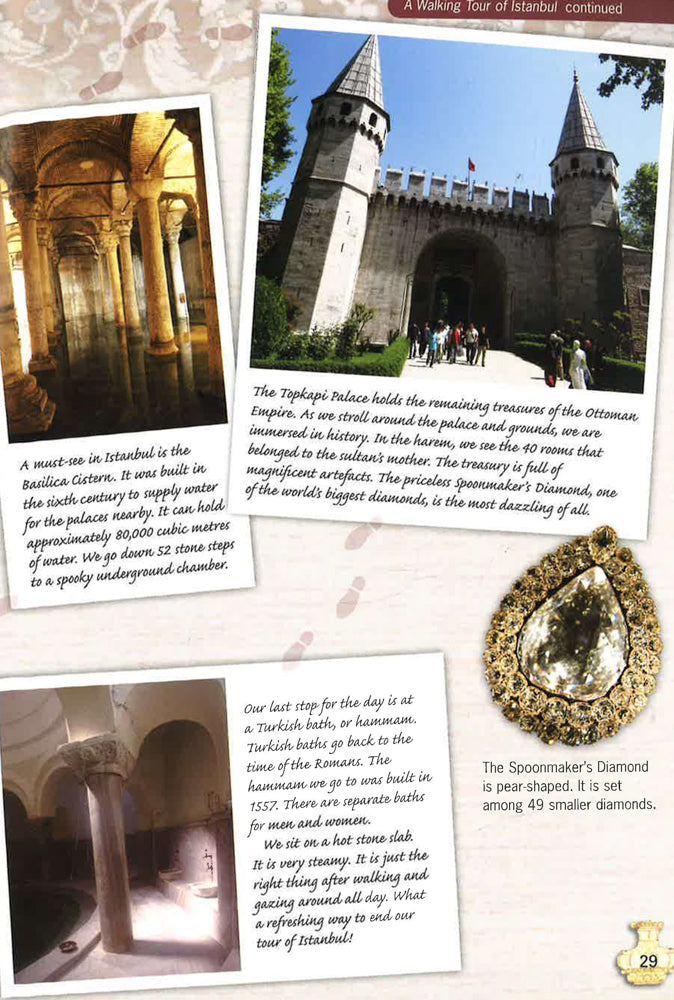 A Walking Tour of Istanbul continued

A must-see in Istanbul is the Basilica Cistern. It was built in the sixth century to supply water for the palaces nearby. It can hold approximately 80,000 cubic metres of water. We go down 52 stone steps to a spooky underground chamber.

The Topkapi Palace holds the remaining treasures of the Ottoman Empire. As we stroll around the palace and grounds, we are immersed in history. In the harem, we see the 40 rooms that belonged to the sultan's mother. The treasury is full of magnificent artefacts. The priceless Spoonmaker's Diamond, one of the world's biggest diamonds, is the most dazzling of all.

The Spoonmaker's Diamond is pear-shaped. It is set among 49 smaller diamonds.

Our last stop for the day is at a Turkish bath, or hammam. Turkish baths go back to the time of the Romans. The hammam we go to was built in 1557. There are separate baths for men and women.

We sit on a hot stone slab. It is very steamy. It is just the right thing after walking and gazing around all day. What a refreshing way to end our tour of Istanbul!

29